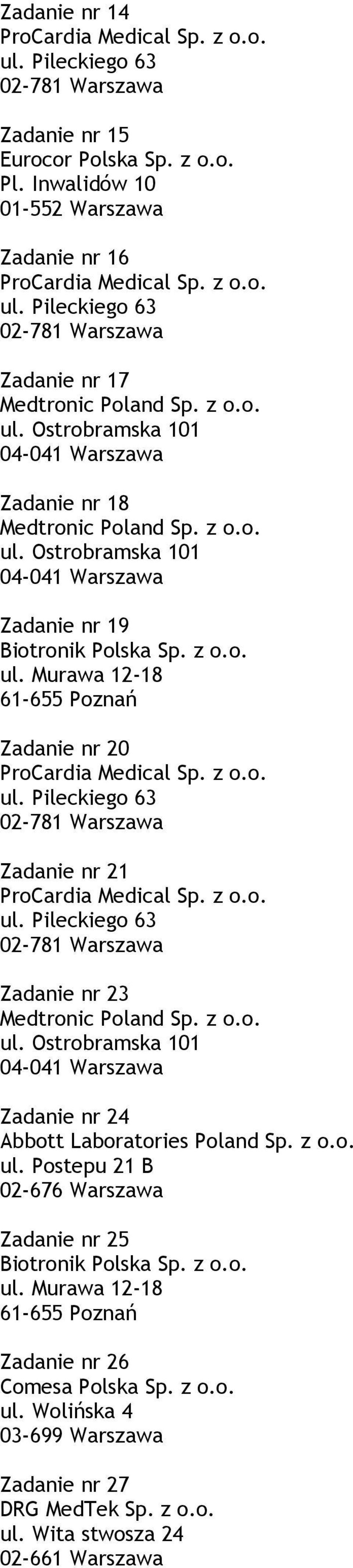 Zadanie nr 14
ProCardia Medical Sp. z o.o.
ul. Pileckiego 63
02-781 Warszawa

Zadanie nr 15
Eurocor Polska Sp. z o.o.
Pl. Inwalidów 10
01-552 Warszawa

Zadanie nr 16
ProCardia Medical Sp. z o.o.
ul. Pileckiego 63
02-781 Warszawa

Zadanie nr 17
Medtronic Poland Sp. z o.o.
ul. Ostrobramska 101
04-041 Warszawa

Zadanie nr 18
Medtronic Poland Sp. z o.o.
ul. Ostrobramska 101
04-041 Warszawa

Zadanie nr 19
Biotronik Polska Sp. z o.o.
ul. Murawa 12-18
61-655 Poznań

Zadanie nr 20
ProCardia Medical Sp. z o.o.
ul. Pileckiego 63
02-781 Warszawa

Zadanie nr 21
ProCardia Medical Sp. z o.o.
ul. Pileckiego 63
02-781 Warszawa

Zadanie nr 23
Medtronic Poland Sp. z o.o.
ul. Ostrobramska 101
04-041 Warszawa

Zadanie nr 24
Abbott Laboratories Poland Sp. z o.o.
ul. Postepu 21 B
02-676 Warszawa

Zadanie nr 25
Biotronik Polska Sp. z o.o.
ul. Murawa 12-18
61-655 Poznań

Zadanie nr 26
Comesa Polska Sp. z o.o.
ul. Wolińska 4
03-699 Warszawa

Zadanie nr 27
DRG MedTek Sp. z o.o.
ul. Wita stwosza 24
02-661 Warszawa